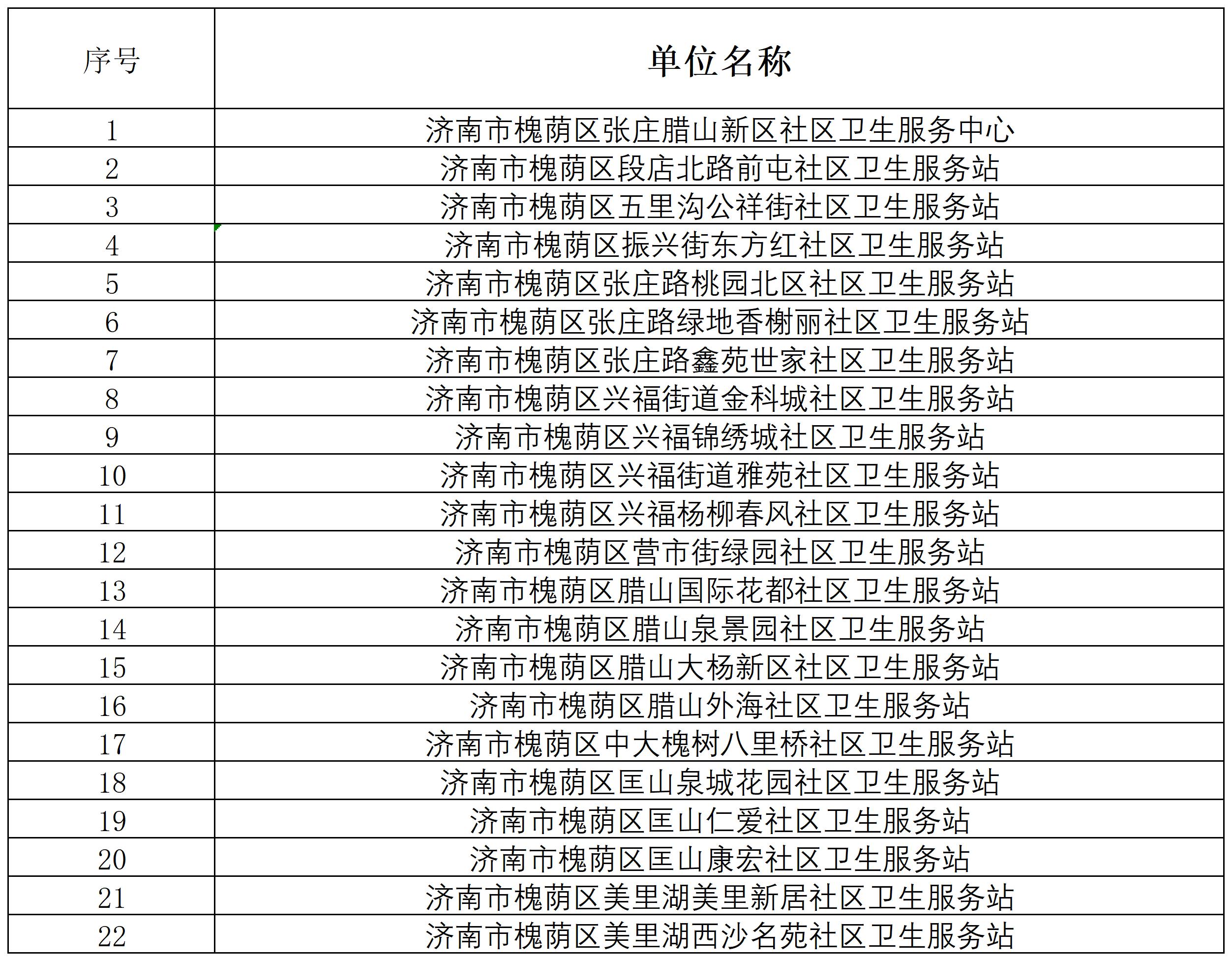 | 序号 | 单位名称 |
|---|---|
| 1 | 济南市槐荫区张庄腊山新区社区卫生服务中心 |
| 2 | 济南市槐荫区段店北路前屯社区卫生服务站 |
| 3 | 济南市槐荫区五里沟公祥街社区卫生服务站 |
| 4 | 济南市槐荫区振兴街东方红社区卫生服务站 |
| 5 | 济南市槐荫区张庄路桃园北区社区卫生服务站 |
| 6 | 济南市槐荫区张庄路绿地香榭丽社区卫生服务站 |
| 7 | 济南市槐荫区张庄路鑫苑世家社区卫生服务站 |
| 8 | 济南市槐荫区兴福街道金科城社区卫生服务站 |
| 9 | 济南市槐荫区兴福锦绣城社区卫生服务站 |
| 10 | 济南市槐荫区兴福街道雅苑社区卫生服务站 |
| 11 | 济南市槐荫区兴福杨柳春风社区卫生服务站 |
| 12 | 济南市槐荫区营市街绿园社区卫生服务站 |
| 13 | 济南市槐荫区腊山国际花都社区卫生服务站 |
| 14 | 济南市槐荫区腊山泉景园社区卫生服务站 |
| 15 | 济南市槐荫区腊山大杨新区社区卫生服务站 |
| 16 | 济南市槐荫区腊山外海社区卫生服务站 |
| 17 | 济南市槐荫区中大槐树八里桥社区卫生服务站 |
| 18 | 济南市槐荫区匡山泉城花园社区卫生服务站 |
| 19 | 济南市槐荫区匡山仁爱社区卫生服务站 |
| 20 | 济南市槐荫区匡山康宏社区卫生服务站 |
| 21 | 济南市槐荫区美里湖美里新居社区卫生服务站 |
| 22 | 济南市槐荫区美里湖西沙名苑社区卫生服务站 |